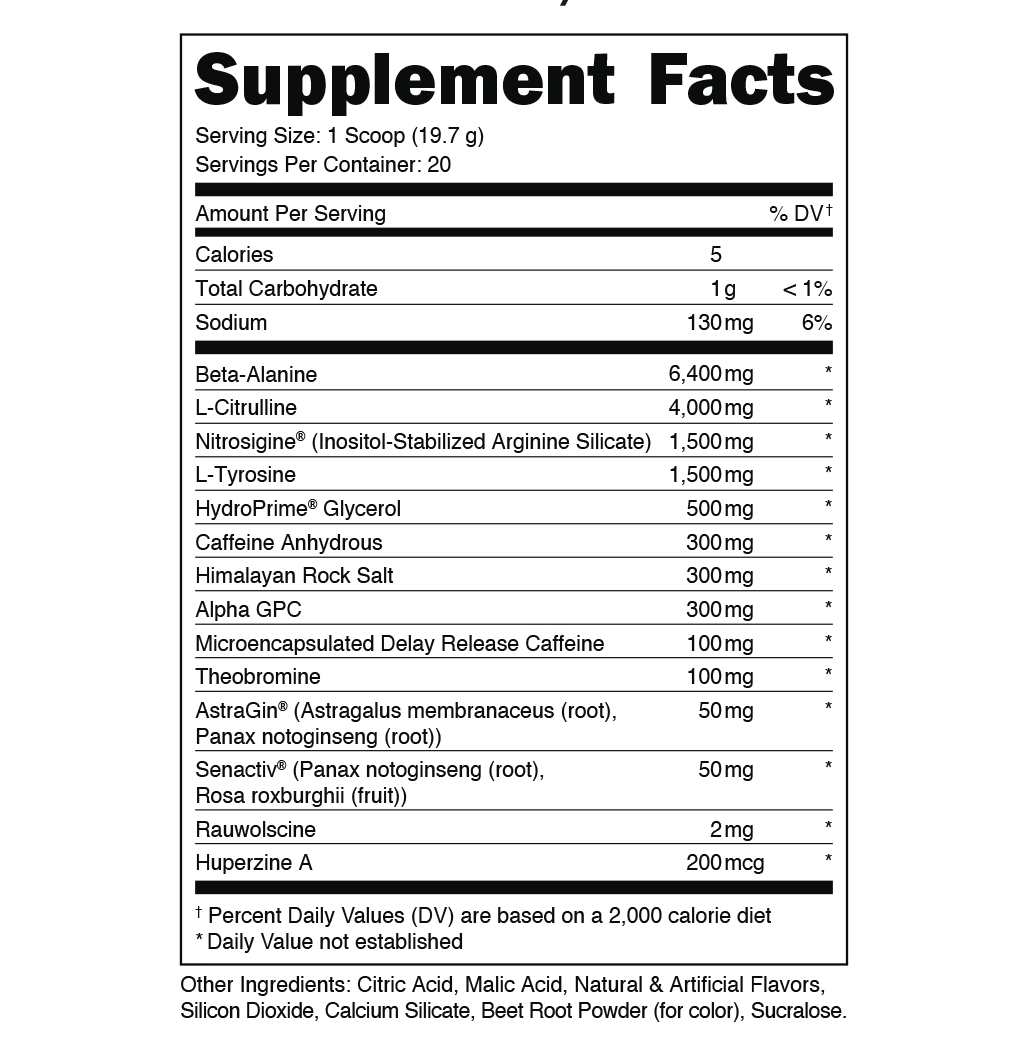 Supplement Facts
Serving Size: 1 Scoop (19.7 g)
Servings Per Container: 20

| Amount Per Serving | | % DV† |
|---|---|---|
| Calories | 5 | |
| Total Carbohydrate | 1 g | < 1% |
| Sodium | 130 mg | 6% |
| Beta-Alanine | 6,400 mg | * |
| L-Citrulline | 4,000 mg | * |
| Nitrosigine® (Inositol-Stabilized Arginine Silicate) | 1,500 mg | * |
| L-Tyrosine | 1,500 mg | * |
| HydroPrime® Glycerol | 500 mg | * |
| Caffeine Anhydrous | 300 mg | * |
| Himalayan Rock Salt | 300 mg | * |
| Alpha GPC | 300 mg | * |
| Microencapsulated Delay Release Caffeine | 100 mg | * |
| Theobromine | 100 mg | * |
| AstraGin® (Astragalus membranaceus (root), Panax notoginseng (root)) | 50 mg | * |
| Senactiv® (Panax notoginseng (root), Rosa roxburghii (fruit)) | 50 mg | * |
| Rauwolscine | 2 mg | * |
| Huperzine A | 200 mcg | * |

† Percent Daily Values (DV) are based on a 2,000 calorie diet
* Daily Value not established

Other Ingredients: Citric Acid, Malic Acid, Natural & Artificial Flavors, Silicon Dioxide, Calcium Silicate, Beet Root Powder (for color), Sucralose.